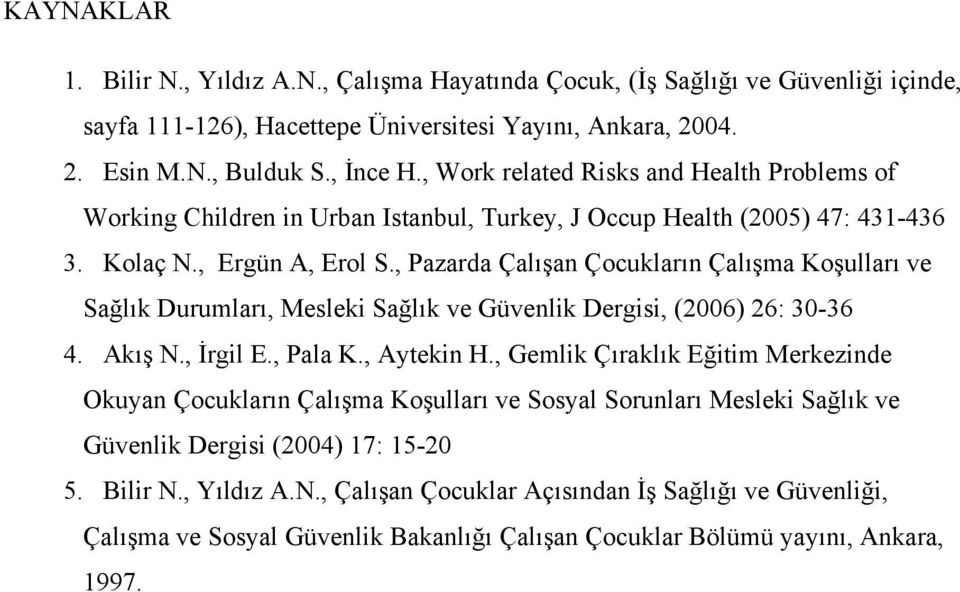 KAYNAKLAR

1. Bilir N., Yıldız A.N., Çalışma Hayatında Çocuk, (İş Sağlığı ve Güvenliği içinde, sayfa 111-126), Hacettepe Üniversitesi Yayını, Ankara, 2004.

2. Esin M.N., Bulduk S., İnce H., Work related Risks and Health Problems of Working Children in Urban Istanbul, Turkey, J Occup Health (2005) 47: 431-436

3. Kolaç N., Ergün A, Erol S., Pazarda Çalışan Çocukların Çalışma Koşulları ve Sağlık Durumları, Mesleki Sağlık ve Güvenlik Dergisi, (2006) 26: 30-36

4. Akış N., İrgil E., Pala K., Aytekin H., Gemlik Çıraklık Eğitim Merkezinde Okuyan Çocukların Çalışma Koşulları ve Sosyal Sorunları Mesleki Sağlık ve Güvenlik Dergisi (2004) 17: 15-20

5. Bilir N., Yıldız A.N., Çalışan Çocuklar Açısından İş Sağlığı ve Güvenliği, Çalışma ve Sosyal Güvenlik Bakanlığı Çalışan Çocuklar Bölümü yayını, Ankara, 1997.